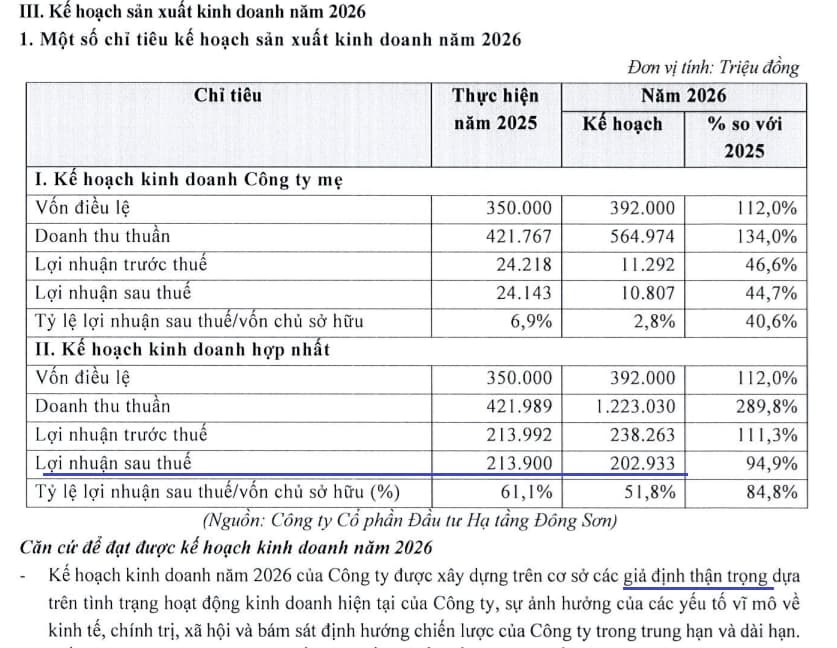 III. Kế hoạch sản xuất kinh doanh năm 2026

1. Một số chỉ tiêu kế hoạch sản xuất kinh doanh năm 2026

Đơn vị tính: Triệu đồng

| Chỉ tiêu | Thực hiện năm 2025 | Năm 2026 Kế hoạch | Năm 2026 % so với 2025 |
|---|---|---|---|
| I. Kế hoạch kinh doanh Công ty mẹ | | | |
| Vốn điều lệ | 350.000 | 392.000 | 112,0% |
| Doanh thu thuần | 421.767 | 564.974 | 134,0% |
| Lợi nhuận trước thuế | 24.218 | 11.292 | 46,6% |
| Lợi nhuận sau thuế | 24.143 | 10.807 | 44,7% |
| Tỷ lệ lợi nhuận sau thuế/vốn chủ sở hữu | 6,9% | 2,8% | 40,6% |
| II. Kế hoạch kinh doanh hợp nhất | | | |
| Vốn điều lệ | 350.000 | 392.000 | 112,0% |
| Doanh thu thuần | 421.989 | 1.223.030 | 289,8% |
| Lợi nhuận trước thuế | 213.992 | 238.263 | 111,3% |
| Lợi nhuận sau thuế | 213.900 | 202.933 | 94,9% |
| Tỷ lệ lợi nhuận sau thuế/vốn chủ sở hữu (%) | 61,1% | 51,8% | 84,8% |

(Nguồn: Công ty Cổ phần Đầu tư Hạ tầng Đông Sơn)

Căn cứ để đạt được kế hoạch kinh doanh năm 2026

- Kế hoạch kinh doanh năm 2026 của Công ty được xây dựng trên cơ sở các giả định thận trọng dựa trên tình trạng hoạt động kinh doanh hiện tại của Công ty, sự ảnh hưởng của các yếu tố vĩ mô về kinh tế, chính trị, xã hội và bám sát định hướng chiến lược của Công ty trong trung hạn và dài hạn.